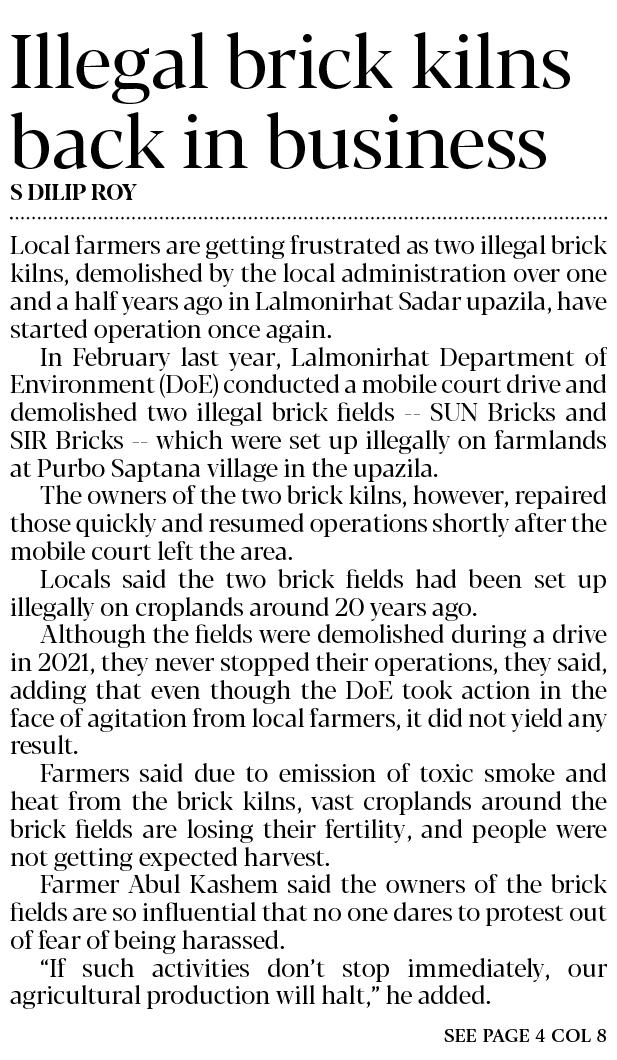 Illegal brick kilns back in business

S DILIP ROY

Local farmers are getting frustrated as two illegal brick kilns, demolished by the local administration over one and a half years ago in Lalmonirhat Sadar upazila, have started operation once again.

In February last year, Lalmonirhat Department of Environment (DoE) conducted a mobile court drive and demolished two illegal brick fields -- SUN Bricks and SIR Bricks -- which were set up illegally on farmlands at Purbo Saptana village in the upazila.

The owners of the two brick kilns, however, repaired those quickly and resumed operations shortly after the mobile court left the area.

Locals said the two brick fields had been set up illegally on croplands around 20 years ago.

Although the fields were demolished during a drive in 2021, they never stopped their operations, they said, adding that even though the DoE took action in the face of agitation from local farmers, it did not yield any result.

Farmers said due to emission of toxic smoke and heat from the brick kilns, vast croplands around the brick fields are losing their fertility, and people were not getting expected harvest.

Farmer Abul Kashem said the owners of the brick fields are so influential that no one dares to protest out of fear of being harassed.

"If such activities don't stop immediately, our agricultural production will halt," he added.

SEE PAGE 4 COL 8